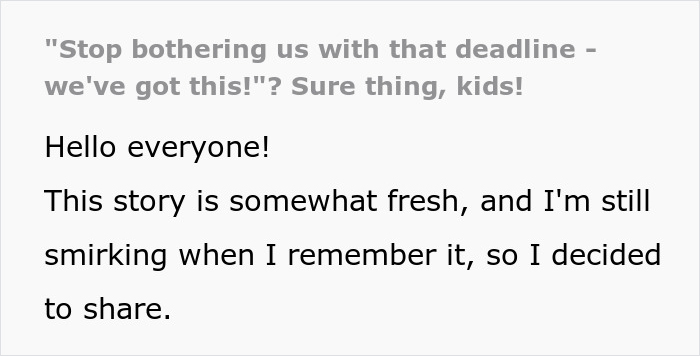 "Stop bothering us with that deadline - we've got this!"? Sure thing, kids!

Hello everyone!

This story is somewhat fresh, and I'm still smirking when I remember it, so I decided to share.